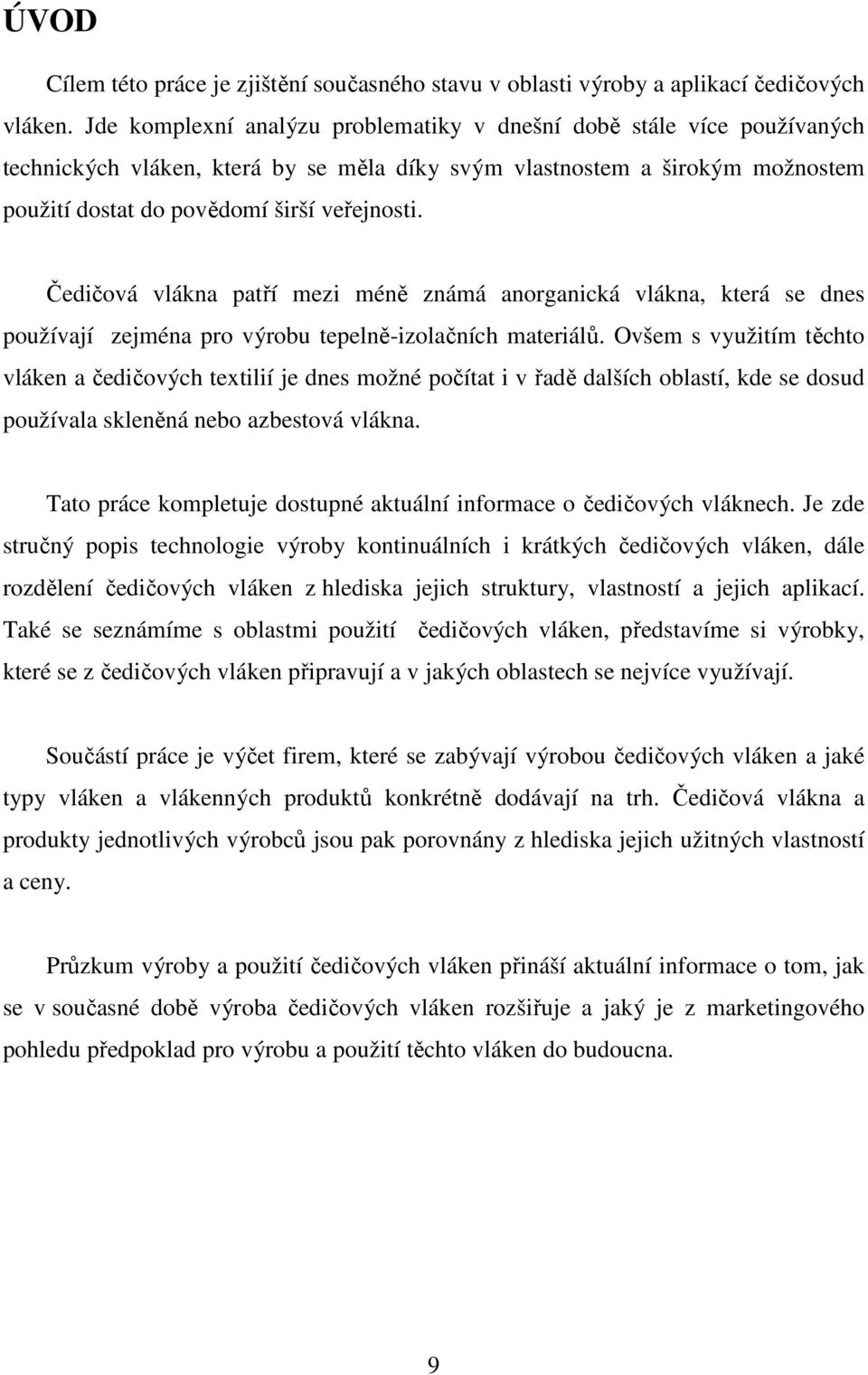 ÚVOD

Cílem této práce je zjištění současného stavu v oblasti výroby a aplikací čedičových vláken. Jde komplexní analýzu problematiky v dnešní době stále více používaných technických vláken, která by se měla díky svým vlastnostem a širokým možnostem použití dostat do povědomí širší veřejnosti.

Čedičová vlákna patří mezi méně známá anorganická vlákna, která se dnes používají zejména pro výrobu tepelně-izolačních materiálů. Ovšem s využitím těchto vláken a čedičových textilií je dnes možné počítat i v řadě dalších oblastí, kde se dosud používala skleněná nebo azbestová vlákna.

Tato práce kompletuje dostupné aktuální informace o čedičových vláknech. Je zde stručný popis technologie výroby kontinuálních i krátkých čedičových vláken, dále rozdělení čedičových vláken z hlediska jejich struktury, vlastností a jejich aplikací. Také se seznámíme s oblastmi použití čedičových vláken, představíme si výrobky, které se z čedičových vláken připravují a v jakých oblastech se nejvíce využívají.

Součástí práce je výčet firem, které se zabývají výrobou čedičových vláken a jaké typy vláken a vlákenných produktů konkrétně dodávají na trh. Čedičová vlákna a produkty jednotlivých výrobců jsou pak porovnány z hlediska jejich užitných vlastností a ceny.

Průzkum výroby a použití čedičových vláken přináší aktuální informace o tom, jak se v současné době výroba čedičových vláken rozšiřuje a jaký je z marketingového pohledu předpoklad pro výrobu a použití těchto vláken do budoucna.

9